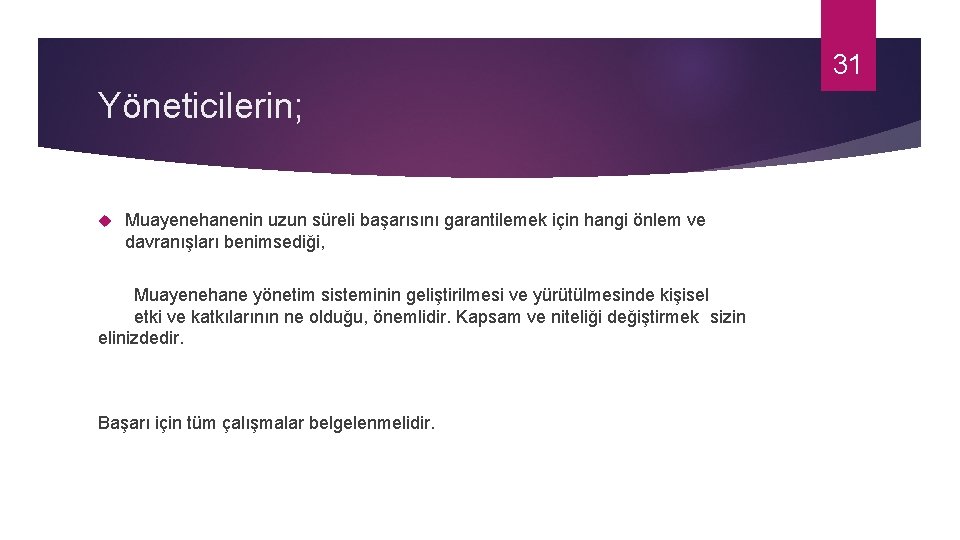 31

Yöneticilerin;

Muayenehanenin uzun süreli başarısını garantilemek için hangi önlem ve davranışları benimsediği,

Muayenehane yönetim sisteminin geliştirilmesi ve yürütülmesinde kişisel etki ve katkılarının ne olduğu, önemlidir. Kapsam ve niteliği değiştirmek sizin elinizdedir.

Başarı için tüm çalışmalar belgelenmelidir.